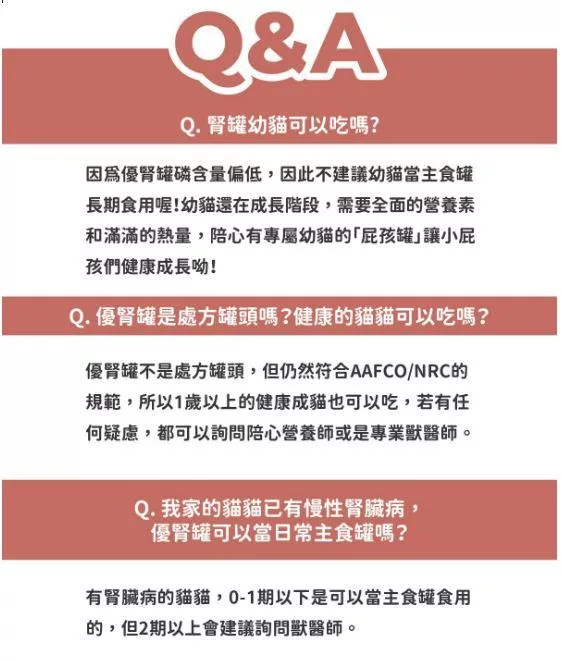 Q&A

Q. 腎罐幼貓可以吃嗎?

因爲優腎罐磷含量偏低，因此不建議幼貓當主食罐長期食用喔!幼貓還在成長階段，需要全面的營養素和滿滿的熱量，陪心有專屬幼貓的「屁孩罐」讓小屁孩們健康成長呦!

Q. 優腎罐是處方罐頭嗎?健康的貓貓可以吃嗎?

優腎罐不是處方罐頭，但仍然符合AAFCO/NRC的規範，所以1歲以上的健康成貓也可以吃，若有任何疑慮，都可以詢問陪心營養師或是專業獸醫師。

Q. 我家的貓貓已有慢性腎臟病，優腎罐可以當日常主食罐嗎?

有腎臟病的貓貓，0-1期以下是可以當主食罐食用的，但2期以上會建議詢問獸醫師。